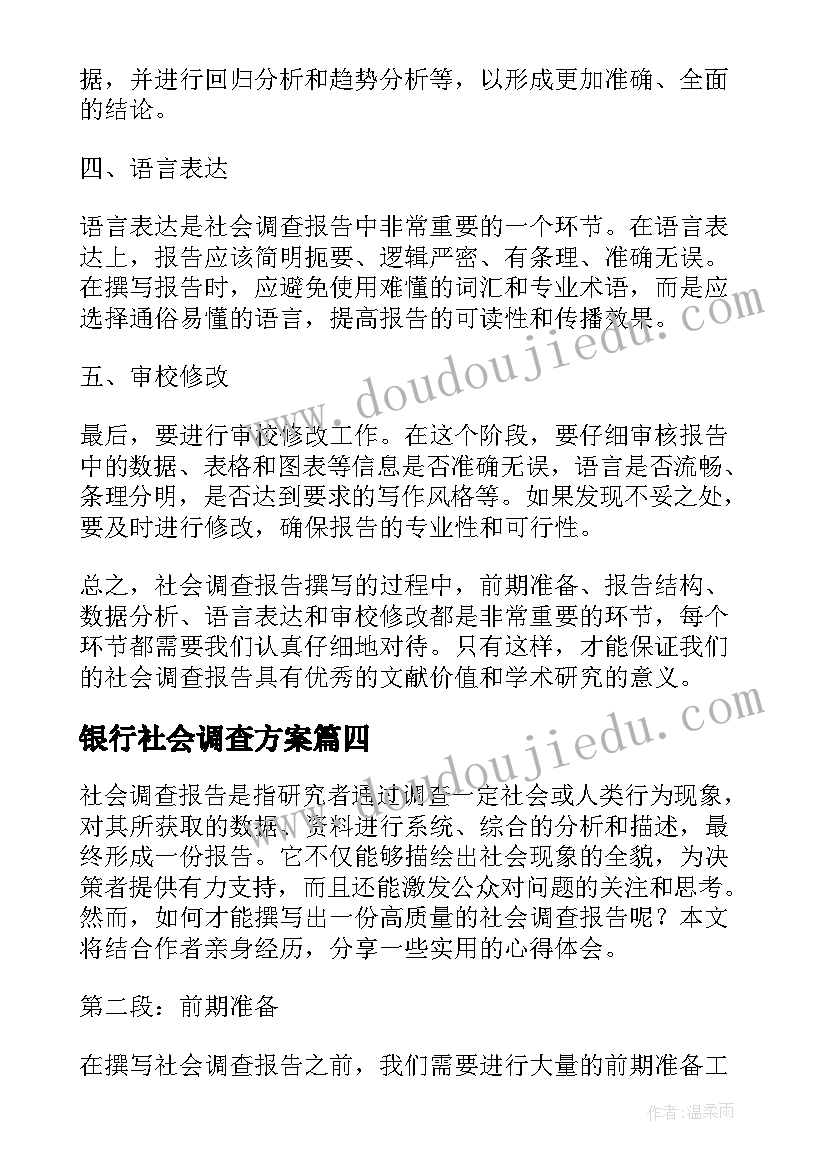 据，并进行回归分析和趋势分析等，以形成更加准确、全面的结论。

四、语言表达

语言表达是社会调查报告中非常重要的一个环节。在语言表达上，报告应该简明扼要、逻辑严密、有条理、准确无误。在撰写报告时，应避免使用难懂的词汇和专业术语，而是应选择通俗易懂的语言，提高报告的可读性和传播效果。

五、审校修改

最后，要进行审校修改工作。在这个阶段，要仔细审核报告中的数据、表格和图表等信息是否准确无误，语言是否流畅、条理分明，是否达到要求的写作风格等。如果发现不妥之处，要及时进行修改，确保报告的专业性和可行性。

总之，社会调查报告撰写的过程中，前期准备、报告结构、数据分析、语言表达和审校修改都是非常重要的环节，每个环节都需要我们认真仔细地对待。只有这样，才能保证我们的社会调查报告具有优秀的文献价值和学术研究的意义。

银行社会调查方案篇四

社会调查报告是指研究者通过调查一定社会或人类行为现象，对其所获取的数据、资料进行系统、综合的分析和描述，最终形成一份报告。它不仅能够描绘出社会现象的全貌，为决策者提供有力支持，而且还能激发公众对问题的关注和思考。然而，如何才能撰写出一份高质量的社会调查报告呢？本文将结合作者亲身经历，分享一些实用的心得体会。

第二段：前期准备

在撰写社会调查报告之前，我们需要进行大量的前期准备工

www.doudoujiedu.com

www.doudoujiedu.com

作者：温柔雨